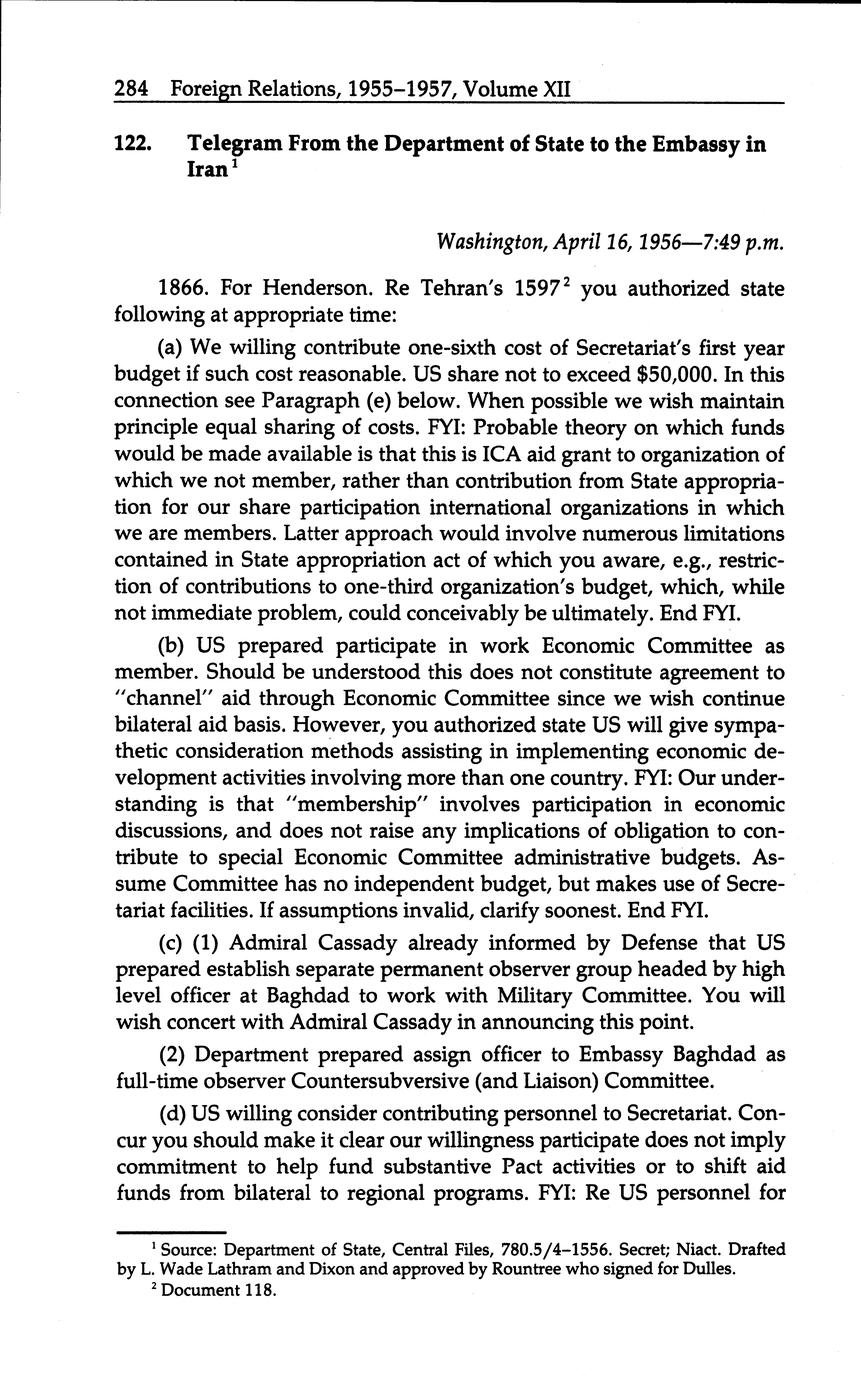 284 Foreign Relations, 1955–1957, Volume XII

122. Telegram From the Department of State to the Embassy in Iran$^1$

Washington, April 16, 1956—7:49 p.m.

1866. For Henderson. Re Tehran's 1597$^2$ you authorized state following at appropriate time:

(a) We willing contribute one-sixth cost of Secretariat's first year budget if such cost reasonable. US share not to exceed $50,000. In this connection see Paragraph (e) below. When possible we wish maintain principle equal sharing of costs. FYI: Probable theory on which funds would be made available is that this is ICA aid grant to organization of which we not member, rather than contribution from State appropriation for our share participation international organizations in which we are members. Latter approach would involve numerous limitations contained in State appropriation act of which you aware, e.g., restriction of contributions to one-third organization's budget, which, while not immediate problem, could conceivably be ultimately. End FYI.

(b) US prepared participate in work Economic Committee as member. Should be understood this does not constitute agreement to "channel" aid through Economic Committee since we wish continue bilateral aid basis. However, you authorized state US will give sympathetic consideration methods assisting in implementing economic development activities involving more than one country. FYI: Our understanding is that "membership" involves participation in economic discussions, and does not raise any implications of obligation to contribute to special Economic Committee administrative budgets. Assume Committee has no independent budget, but makes use of Secretariat facilities. If assumptions invalid, clarify soonest. End FYI.

(c) (1) Admiral Cassady already informed by Defense that US prepared establish separate permanent observer group headed by high level officer at Baghdad to work with Military Committee. You will wish concert with Admiral Cassady in announcing this point.

(2) Department prepared assign officer to Embassy Baghdad as full-time observer Countersubversive (and Liaison) Committee.

(d) US willing consider contributing personnel to Secretariat. Concur you should make it clear our willingness participate does not imply commitment to help fund substantive Pact activities or to shift aid funds from bilateral to regional programs. FYI: Re US personnel for

$^1$ Source: Department of State, Central Files, 780.5/4–1556. Secret; Niact. Drafted by L. Wade Lathram and Dixon and approved by Rountree who signed for Dulles.
$^2$ Document 118.